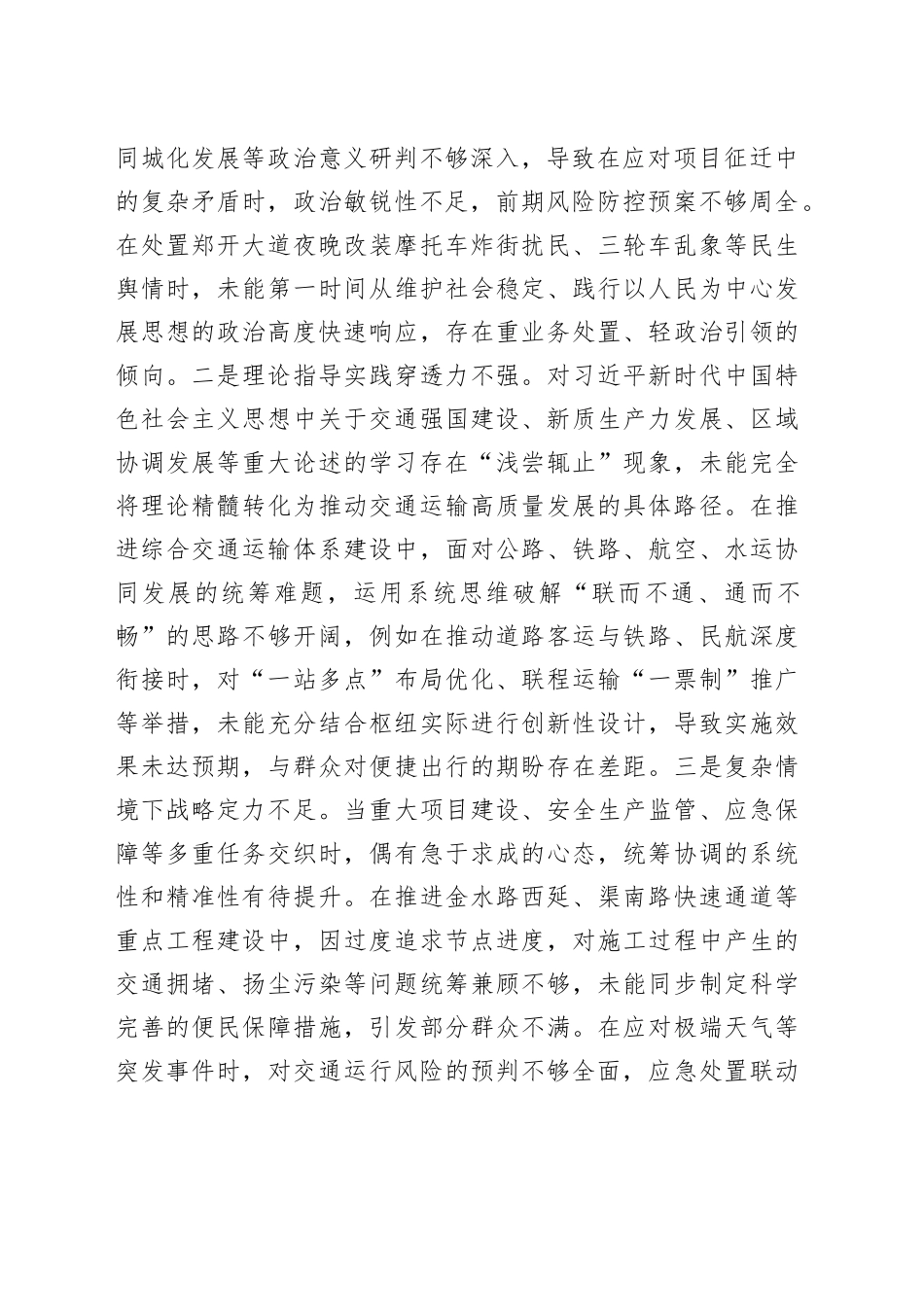 同城化发展等政治意义研判不够深入，导致在应对项目征迁中的复杂矛盾时，政治敏锐性不足，前期风险防控预案不够周全。在处置郑开大道夜晚改装摩托车炸街扰民、三轮车乱象等民生舆情时，未能第一时间从维护社会稳定、践行以人民为中心发展思想的政治高度快速响应，存在重业务处置、轻政治引领的倾向。二是理论指导实践穿透力不强。对习近平新时代中国特色社会主义思想中关于交通强国建设、新质生产力发展、区域协调发展等重大论述的学习存在“浅尝辄止”现象，未能完全将理论精髓转化为推动交通运输高质量发展的具体路径。在推进综合交通运输体系建设中，面对公路、铁路、航空、水运协同发展的统筹难题，运用系统思维破解“联而不通、通而不畅”的思路不够开阔，例如在推动道路客运与铁路、民航深度衔接时，对“一站多点”布局优化、联程运输“一票制”推广等举措，未能充分结合枢纽实际进行创新性设计，导致实施效果未达预期，与群众对便捷出行的期盼存在差距。三是复杂情境下战略定力不足。当重大项目建设、安全生产监管、应急保障等多重任务交织时，偶有急于求成的心态，统筹协调的系统性和精准性有待提升。在推进金水路西延、渠南路快速通道等重点工程建设中，因过度追求节点进度，对施工过程中产生的交通拥堵、扬尘污染等问题统筹兼顾不够，未能同步制定科学完善的便民保障措施，引发部分群众不满。在应对极端天气等突发事件时，对交通运行风险的预判不够全面，应急处置联动